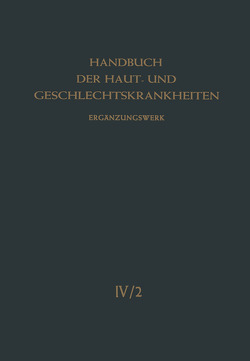 HANDBUCH
DER HAUT- UND
GESCHLECHTSKRANKHEITEN

ERGÄNZUNGSWERK

IV/2